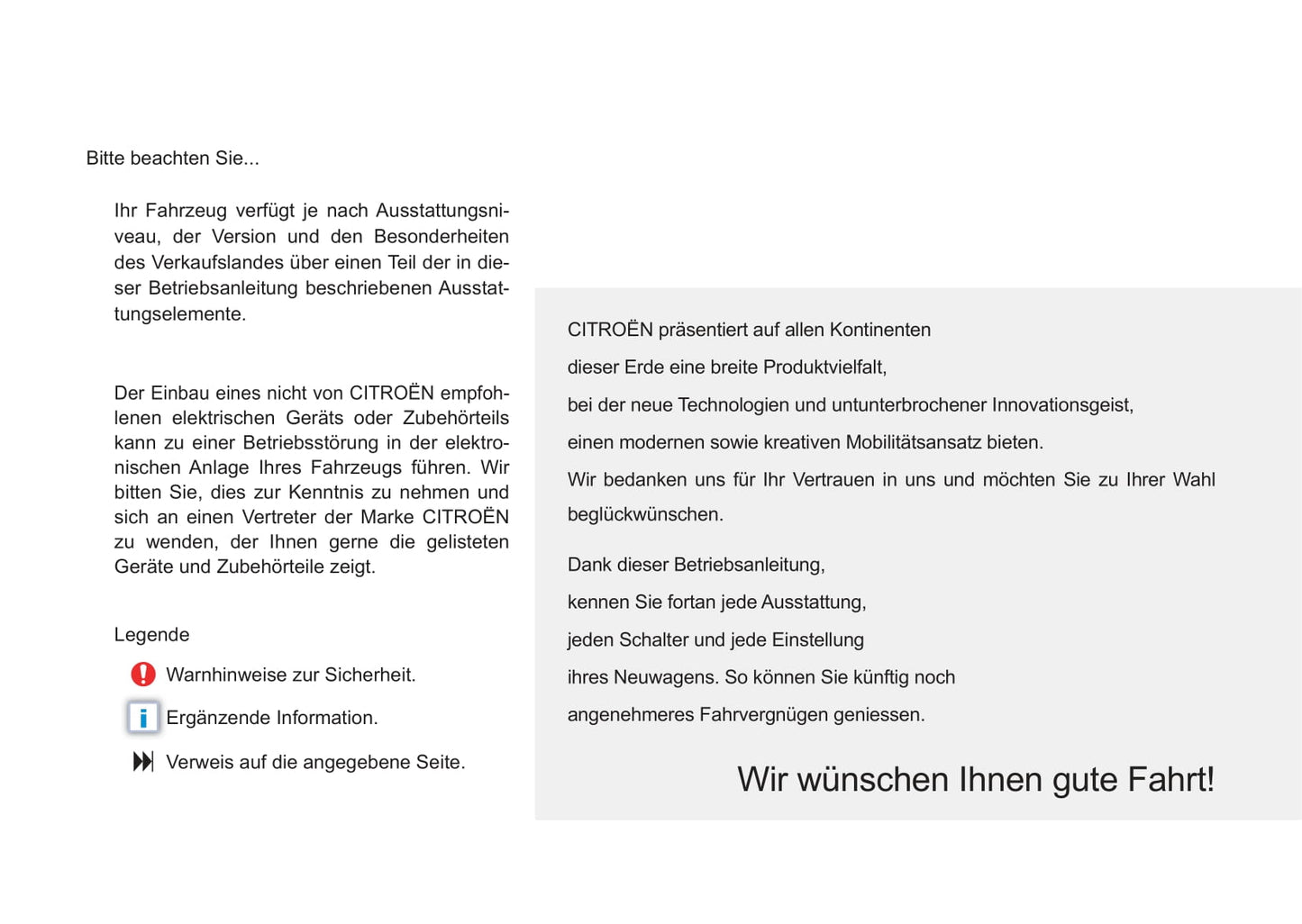 Bitte beachten Sie...

Ihr Fahrzeug verfügt je nach Ausstattungsniveau, der Version und den Besonderheiten des Verkaufslandes über einen Teil der in dieser Betriebsanleitung beschriebenen Ausstattungselemente.

Der Einbau eines nicht von CITROËN empfohlenen elektrischen Geräts oder Zubehörteils kann zu einer Betriebsstörung in der elektronischen Anlage Ihres Fahrzeugs führen. Wir bitten Sie, dies zur Kenntnis zu nehmen und sich an einen Vertreter der Marke CITROËN zu wenden, der Ihnen gerne die gelisteten Geräte und Zubehörteile zeigt.

Legende

Warnhinweise zur Sicherheit.

Ergänzende Information.

Verweis auf die angegebene Seite.

CITROËN präsentiert auf allen Kontinenten
dieser Erde eine breite Produktvielfalt,
bei der neue Technologien und ununterbrochener Innovationsgeist,
einen modernen sowie kreativen Mobilitätsansatz bieten.
Wir bedanken uns für Ihr Vertrauen in uns und möchten Sie zu Ihrer Wahl beglückwünschen.

Dank dieser Betriebsanleitung,
kennen Sie fortan jede Ausstattung,
jeden Schalter und jede Einstellung
ihres Neuwagens. So können Sie künftig noch
angenehmeres Fahrvergnügen geniessen.

Wir wünschen Ihnen gute Fahrt!